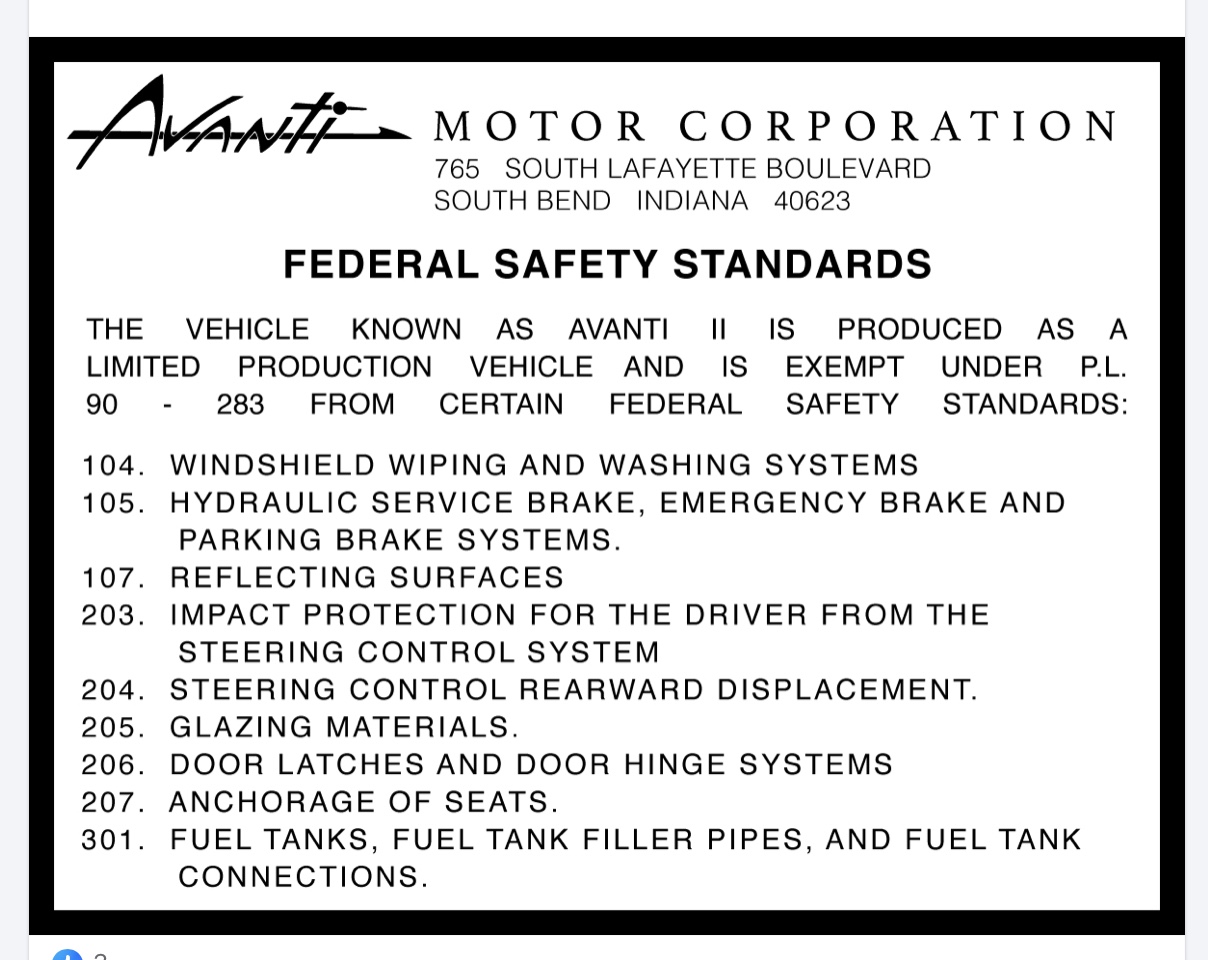 AVANTI MOTOR CORPORATION
765 SOUTH LAFAYETTE BOULEVARD
SOUTH BEND INDIANA 40623

FEDERAL SAFETY STANDARDS

THE VEHICLE KNOWN AS AVANTI II IS PRODUCED AS A LIMITED PRODUCTION VEHICLE AND IS EXEMPT UNDER P.L. 90 - 283 FROM CERTAIN FEDERAL SAFETY STANDARDS:

104. WINDSHIELD WIPING AND WASHING SYSTEMS
105. HYDRAULIC SERVICE BRAKE, EMERGENCY BRAKE AND PARKING BRAKE SYSTEMS.
107. REFLECTING SURFACES
203. IMPACT PROTECTION FOR THE DRIVER FROM THE STEERING CONTROL SYSTEM
204. STEERING CONTROL REARWARD DISPLACEMENT.
205. GLAZING MATERIALS.
206. DOOR LATCHES AND DOOR HINGE SYSTEMS
207. ANCHORAGE OF SEATS.
301. FUEL TANKS, FUEL TANK FILLER PIPES, AND FUEL TANK CONNECTIONS.